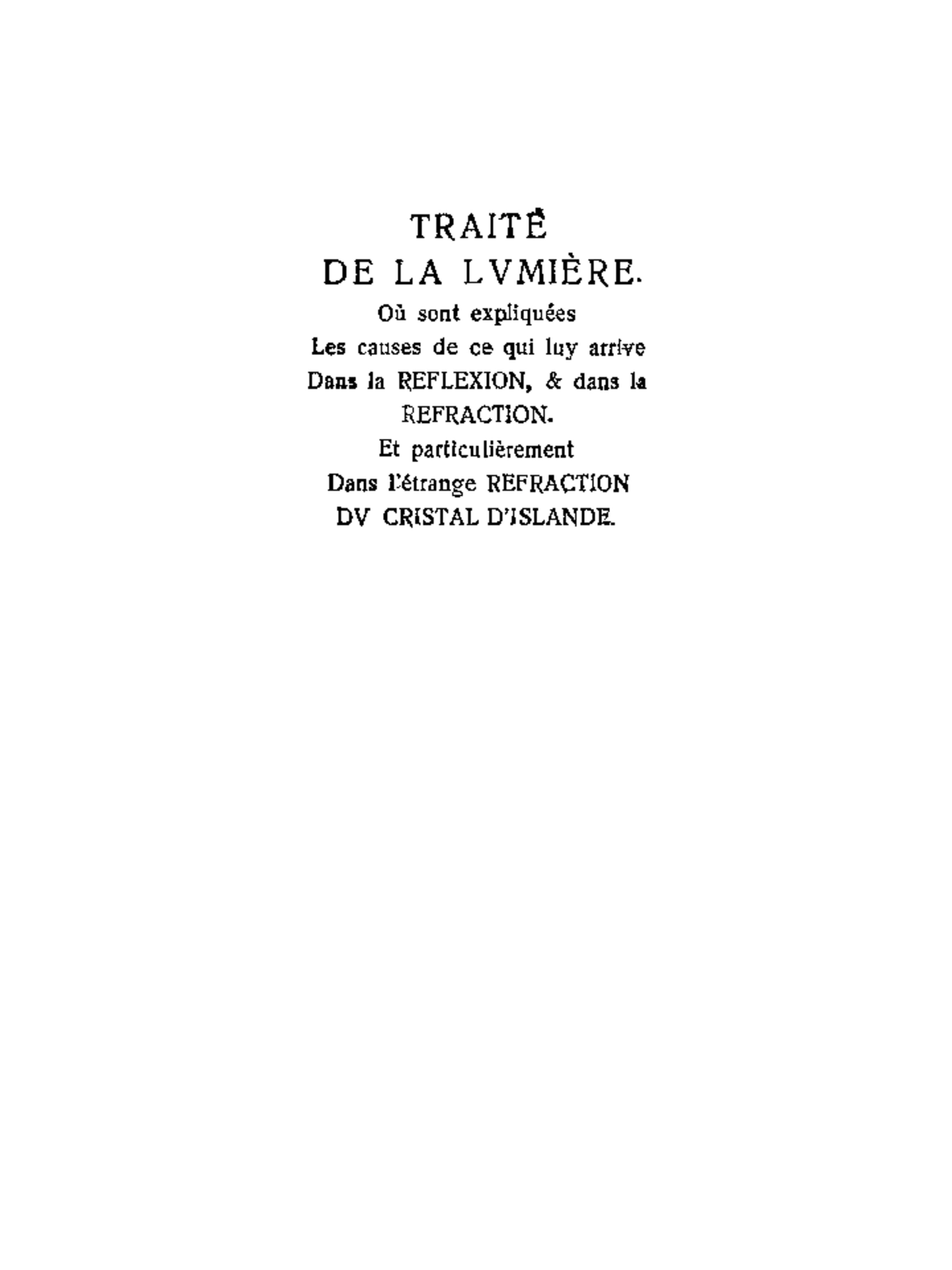 TRAITÉ
DE LA LVMIÈRE.
Où sont expliquées
Les causes de ce qui luy arrive
Dans la REFLEXION, & dans la
REFRACTION.
Et particulièrement
Dans l'étrange REFRACTION
DV CRISTAL D'ISLANDE.